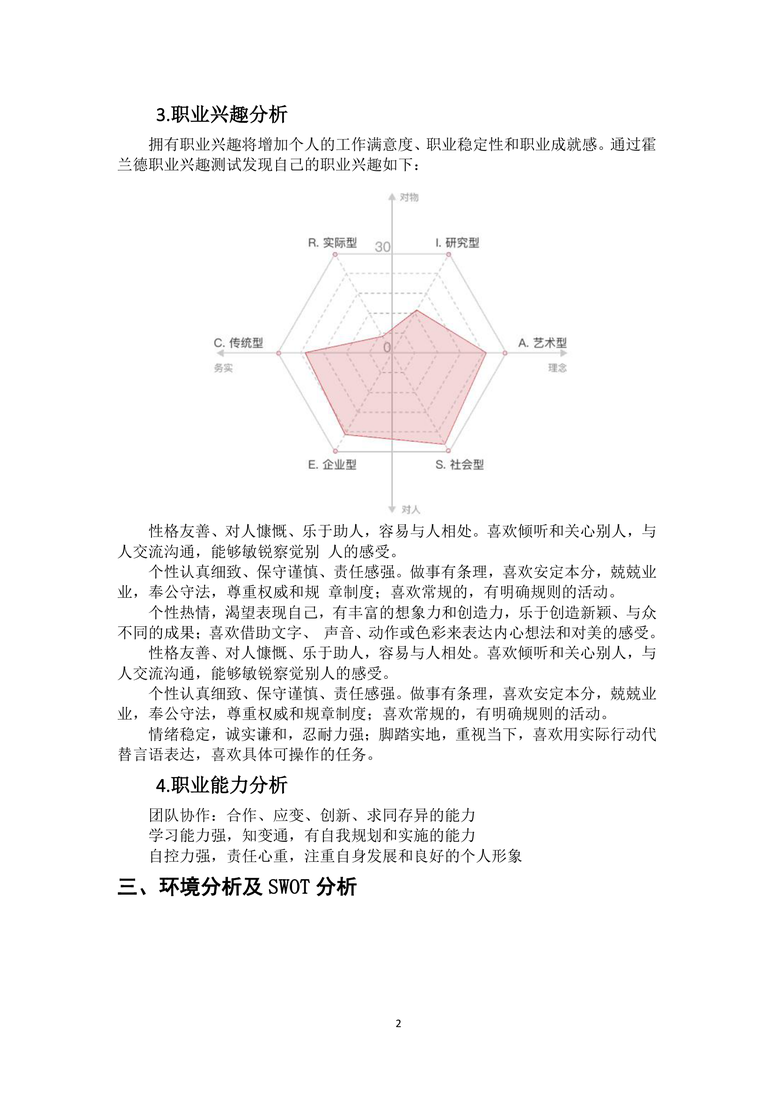 3.职业兴趣分析

拥有职业兴趣将增加个人的工作满意度、职业稳定性和职业成就感。通过霍兰德职业兴趣测试发现自己的职业兴趣如下：

对物
R. 实际型
30
I. 研究型
C. 传统型
0
A. 艺术型
务实
理念
E. 企业型
S. 社会型
对人

性格友善、对人慷慨、乐于助人，容易与人相处。喜欢倾听和关心别人，与人交流沟通，能够敏锐察觉别 人的感受。

个性认真细致、保守谨慎、责任感强。做事有条理，喜欢安定本分，兢兢业业，奉公守法，尊重权威和规 章制度；喜欢常规的，有明确规则的活动。

个性热情，渴望表现自己，有丰富的想象力和创造力，乐于创造新颖、与众不同的成果；喜欢借助文字、 声音、动作或色彩来表达内心想法和对美的感受。

性格友善、对人慷慨、乐于助人，容易与人相处。喜欢倾听和关心别人，与人交流沟通，能够敏锐察觉别人的感受。

个性认真细致、保守谨慎、责任感强。做事有条理，喜欢安定本分，兢兢业业，奉公守法，尊重权威和规章制度；喜欢常规的，有明确规则的活动。

情绪稳定，诚实谦和，忍耐力强；脚踏实地，重视当下，喜欢用实际行动代替言语表达，喜欢具体可操作的任务。

4.职业能力分析

团队协作：合作、应变、创新、求同存异的能力

学习能力强，知变通，有自我规划和实施的能力

自控力强，责任心重，注重自身发展和良好的个人形象

三、环境分析及 SWOT 分析

2